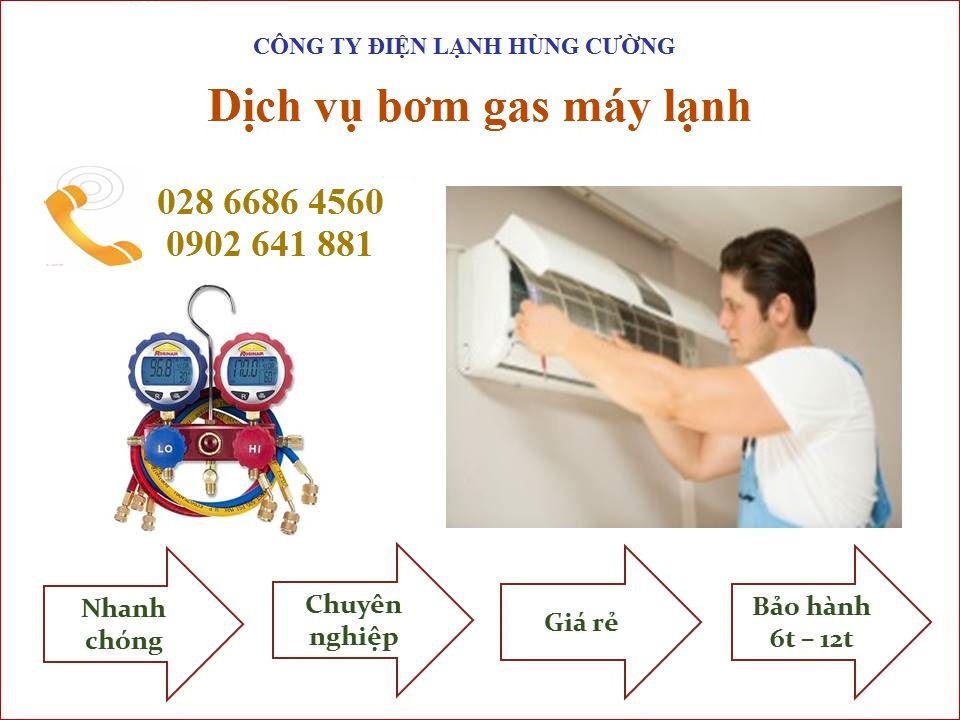 CÔNG TY ĐIỆN LẠNH HÙNG CƯỜNG

Dịch vụ bơm gas máy lạnh

028 6686 4560
0902 641 881

LO

HI

Nhanh chóng

Chuyên nghiệp

Giá rẻ

Bảo hành 6t – 12t